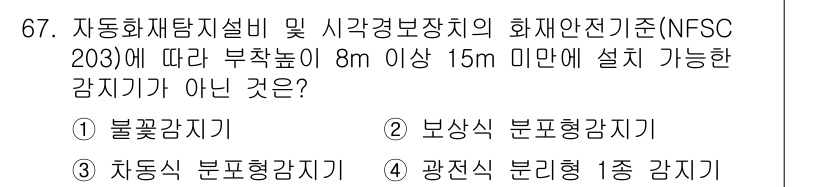 67. 자동화재탐지설비 및 시각경보장치의 화재안전기준(NFSC 203)에 따라 부착높이 8m 이상 15m 미만에 설치 가능한 감지기가 아닌 것은?

① 불꽃감지기
② 보상식 분포형감지기
③ 차동식 분포형감지기
④ 광전식 분리형 1종 감지기